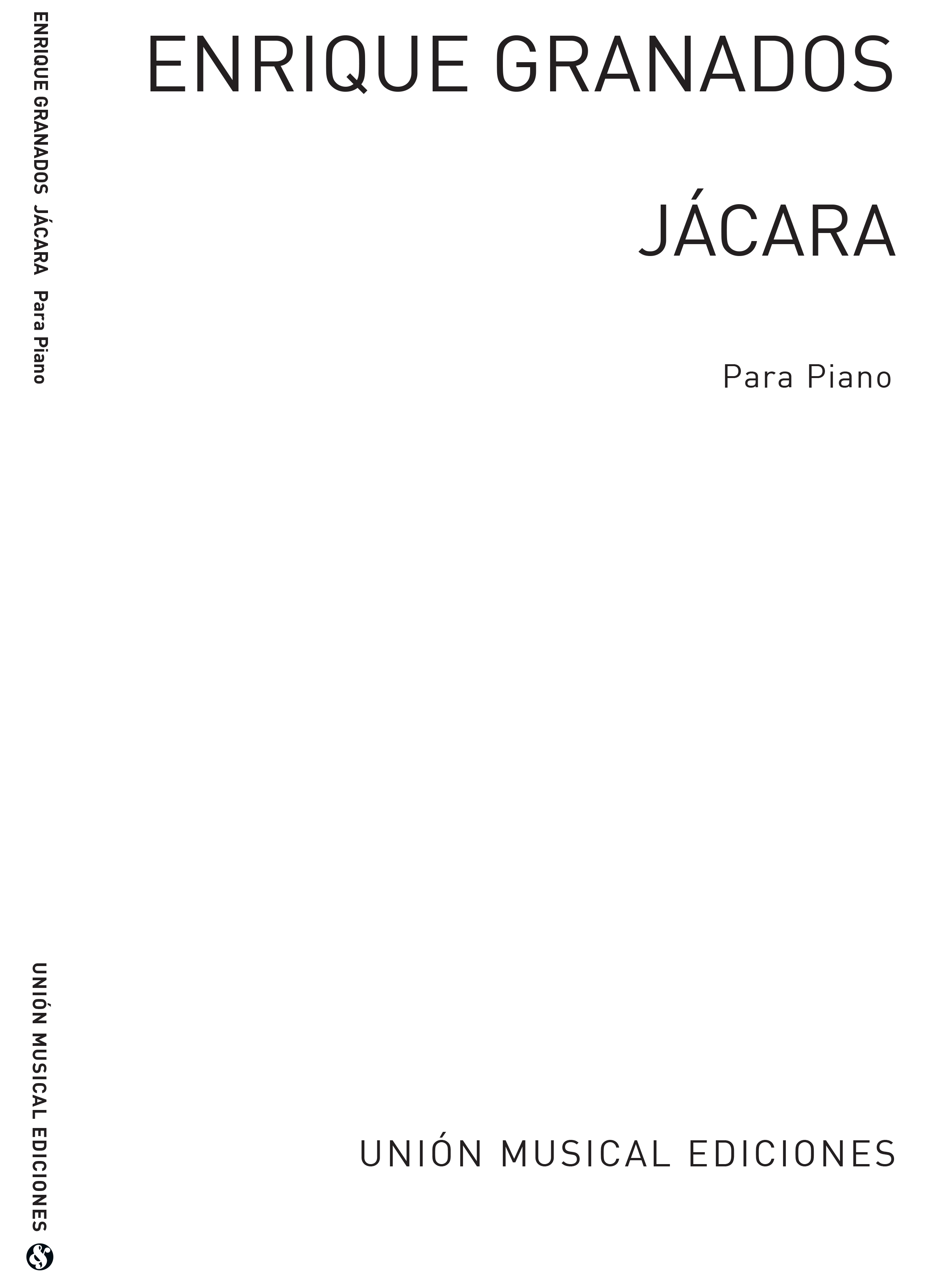 ENRIQUE GRANADOS

JÁCARA

Para Piano

UNIÓN MUSICAL EDICIONES

ENRIQUE GRANADOS JÁCARA Para Piano

UNIÓN MUSICAL EDICIONES